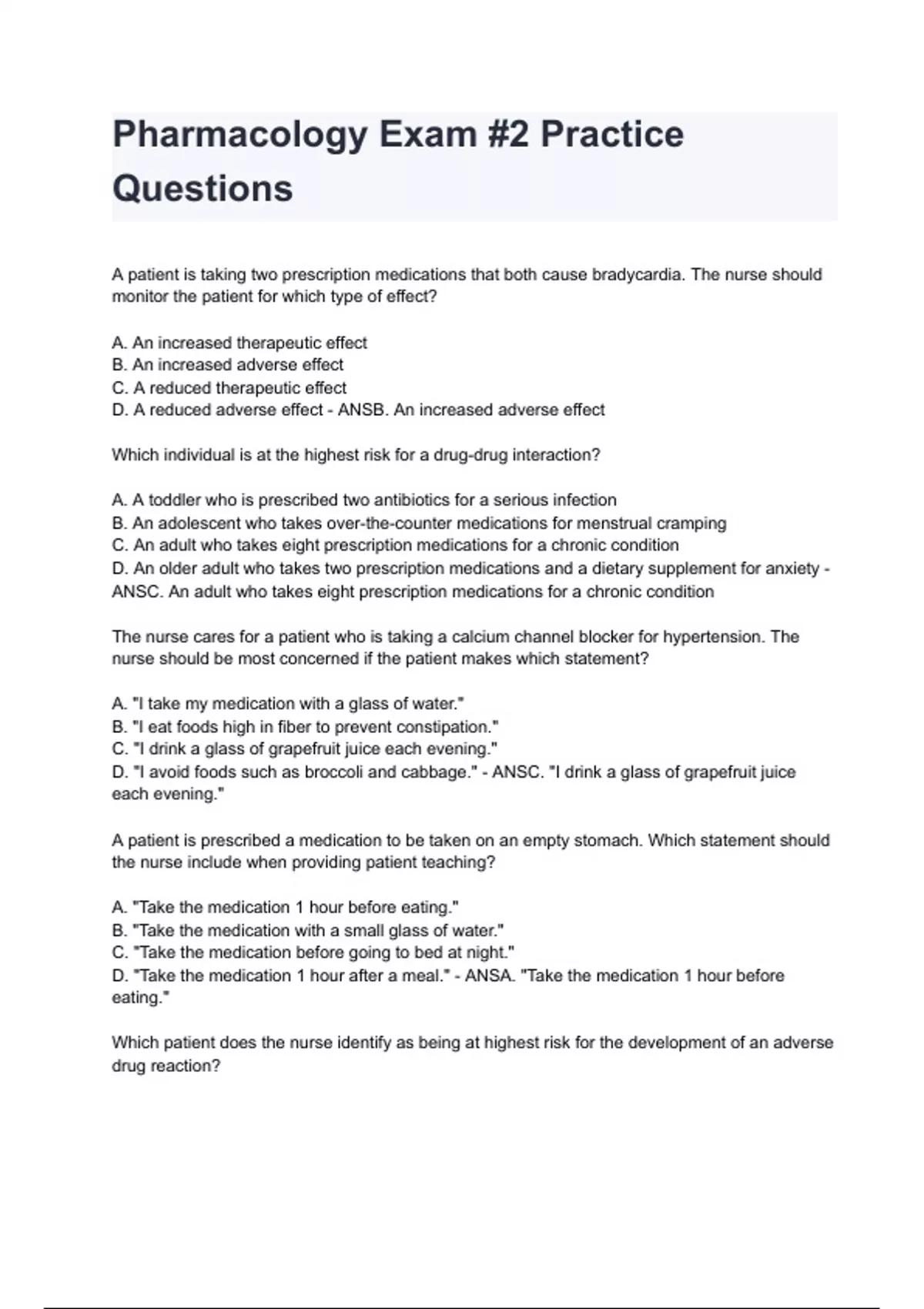 Pharmacology Exam #2 Practice Questions

A patient is taking two prescription medications that both cause bradycardia. The nurse should monitor the patient for which type of effect?

A. An increased therapeutic effect
B. An increased adverse effect
C. A reduced therapeutic effect
D. A reduced adverse effect - ANSB. An increased adverse effect

Which individual is at the highest risk for a drug-drug interaction?

A. A toddler who is prescribed two antibiotics for a serious infection
B. An adolescent who takes over-the-counter medications for menstrual cramping
C. An adult who takes eight prescription medications for a chronic condition
D. An older adult who takes two prescription medications and a dietary supplement for anxiety - ANSC. An adult who takes eight prescription medications for a chronic condition

The nurse cares for a patient who is taking a calcium channel blocker for hypertension. The nurse should be most concerned if the patient makes which statement?

A. "I take my medication with a glass of water."
B. "I eat foods high in fiber to prevent constipation."
C. "I drink a glass of grapefruit juice each evening."
D. "I avoid foods such as broccoli and cabbage." - ANSC. "I drink a glass of grapefruit juice each evening."

A patient is prescribed a medication to be taken on an empty stomach. Which statement should the nurse include when providing patient teaching?

A. "Take the medication 1 hour before eating."
B. "Take the medication with a small glass of water."
C. "Take the medication before going to bed at night."
D. "Take the medication 1 hour after a meal." - ANSA. "Take the medication 1 hour before eating."

Which patient does the nurse identify as being at highest risk for the development of an adverse drug reaction?